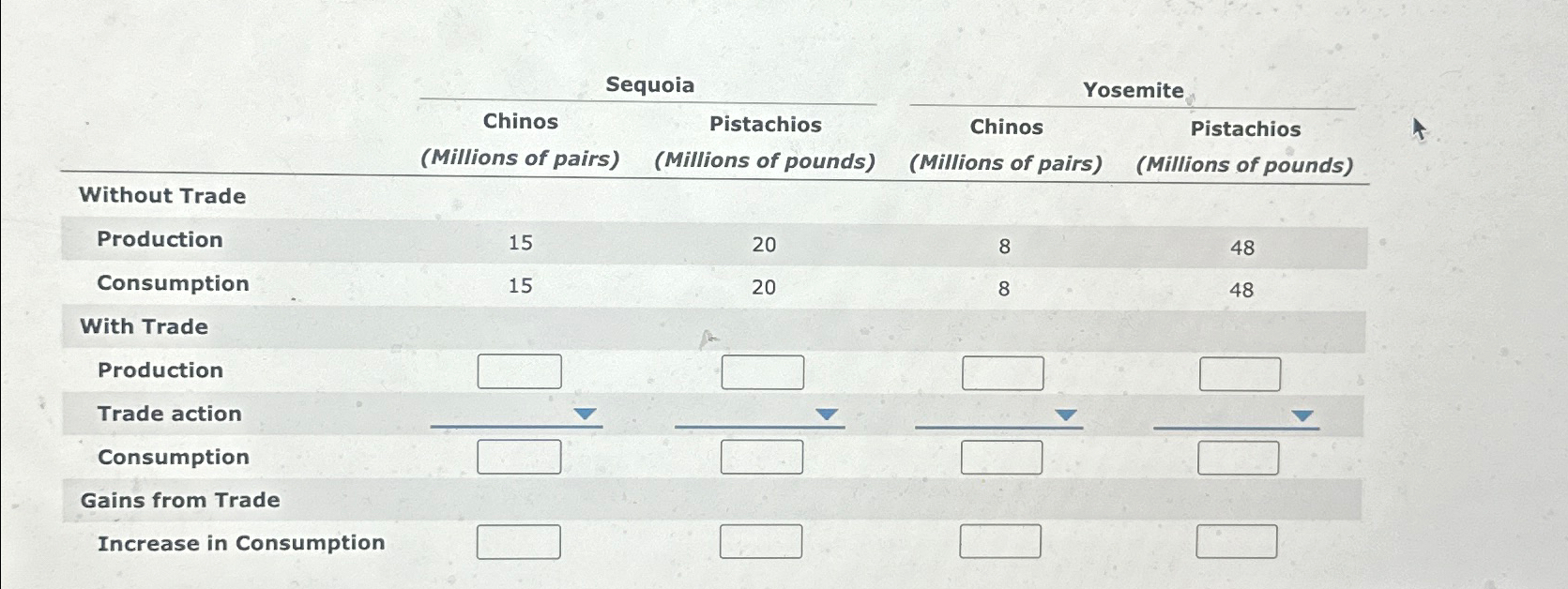 | | Sequoia | | Yosemite | |
|---|---|---|---|---|
| | Chinos (Millions of pairs) | Pistachios (Millions of pounds) | Chinos (Millions of pairs) | Pistachios (Millions of pounds) |
| Without Trade | | | | |
| Production | 15 | 20 | 8 | 48 |
| Consumption | 15 | 20 | 8 | 48 |
| With Trade | | | | |
| Production | | | | |
| Trade action | | | | |
| Consumption | | | | |
| Gains from Trade | | | | |
| Increase in Consumption | | | | |